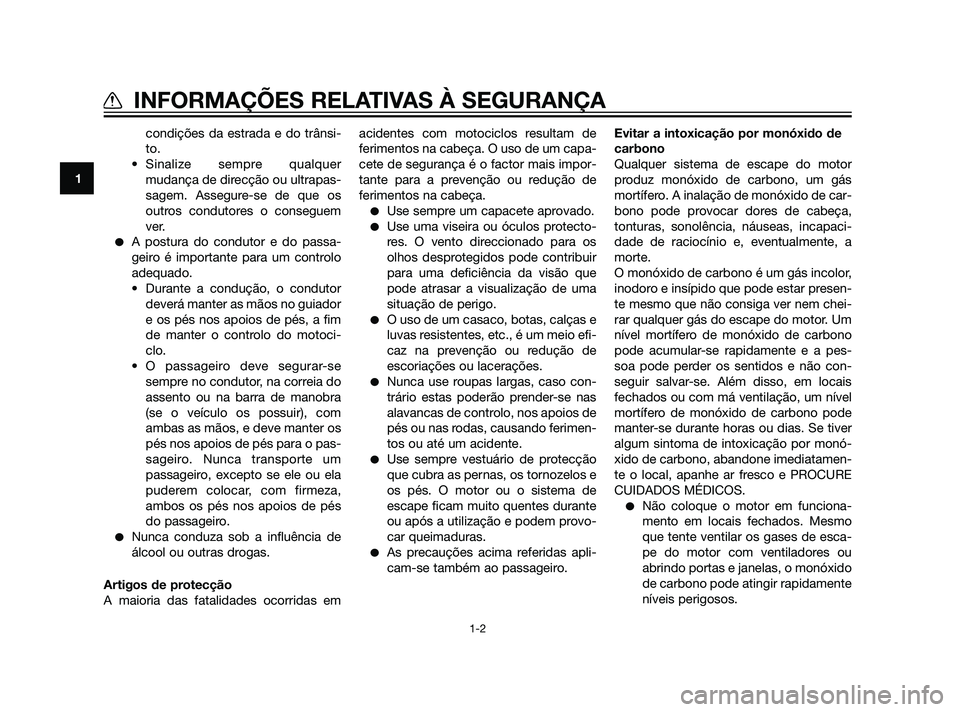 INFORMAÇÕES RELATIVAS À SEGURANÇA

1

condições da estrada e do trânsito.
• Sinalize sempre qualquer mudança de direcção ou ultrapassagem. Assegure-se de que os outros condutores o conseguem ver.
● A postura do condutor e do passageiro é importante para um controlo adequado.
• Durante a condução, o condutor deverá manter as mãos no guiador e os pés nos apoios de pés, a fim de manter o controlo do motociclo.
• O passageiro deve segurar-se sempre no condutor, na correia do assento ou na barra de manobra (se o veículo os possuir), com ambas as mãos, e deve manter os pés nos apoios de pés para o passageiro. Nunca transporte um passageiro, excepto se ele ou ela puderem colocar, com firmeza, ambos os pés nos apoios de pés do passageiro.
● Nunca conduza sob a influência de álcool ou outras drogas.

Artigos de protecção
A maioria das fatalidades ocorridas em acidentes com motociclos resultam de ferimentos na cabeça. O uso de um capacete de segurança é o factor mais importante para a prevenção ou redução de ferimentos na cabeça.
● Use sempre um capacete aprovado.
● Use uma viseira ou óculos protectores. O vento direccionado para os olhos desprotegidos pode contribuir para uma deficiência da visão que pode atrasar a visualização de uma situação de perigo.
● O uso de um casaco, botas, calças e luvas resistentes, etc., é um meio eficaz na prevenção ou redução de escoriações ou lacerações.
● Nunca use roupas largas, caso contrário estas poderão prender-se nas alavancas de controlo, nos apoios de pés ou nas rodas, causando ferimentos ou até um acidente.
● Use sempre vestuário de protecção que cubra as pernas, os tornozelos e os pés. O motor ou o sistema de escape ficam muito quentes durante ou após a utilização e podem provocar queimaduras.
● As precauções acima referidas aplicam-se também ao passageiro.

Evitar a intoxicação por monóxido de carbono
Qualquer sistema de escape do motor produz monóxido de carbono, um gás mortífero. A inalação de monóxido de carbono pode provocar dores de cabeça, tonturas, sonolência, náuseas, incapacidade de raciocínio e, eventualmente, a morte.
O monóxido de carbono é um gás incolor, inodoro e insípido que pode estar presente mesmo que não consiga ver nem cheirar qualquer gás do escape do motor. Um nível mortífero de monóxido de carbono pode acumular-se rapidamente e a pessoa pode perder os sentidos e não conseguir salvar-se. Além disso, em locais fechados ou com má ventilação, um nível mortífero de monóxido de carbono pode manter-se durante horas ou dias. Se tiver algum sintoma de intoxicação por monóxido de carbono, abandone imediatamente o local, apanhe ar fresco e PROCURE CUIDADOS MÉDICOS.
● Não coloque o motor em funcionamento em locais fechados. Mesmo que tente ventilar os gases de escape do motor com ventiladores ou abrindo portas e janelas, o monóxido de carbono pode atingir rapidamente níveis perigosos.

1-2

carmanualsonline.info